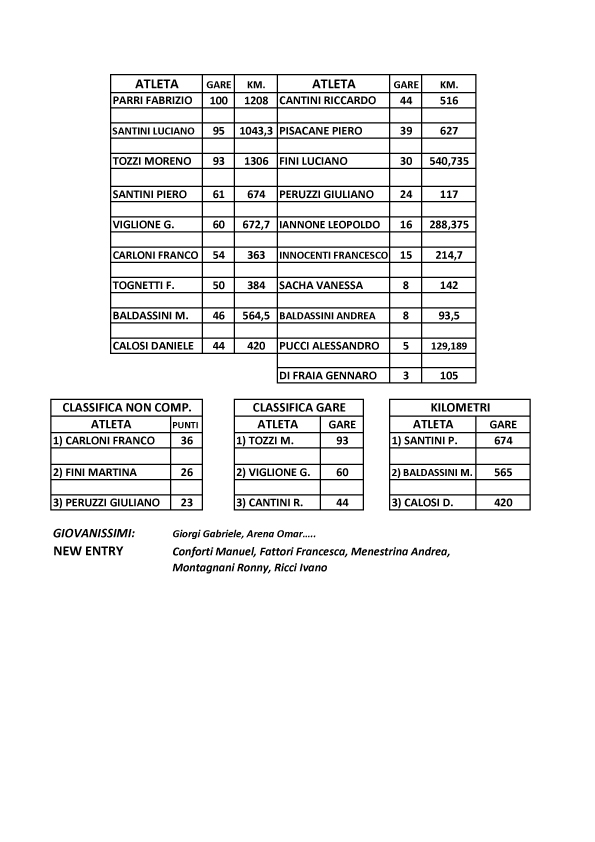 | ATLETA | GARE | KM. | ATLETA | GARE | KM. |
|---|---|---|---|---|---|
| PARRI FABRIZIO | 100 | 1208 | CANTINI RICCARDO | 44 | 516 |
| SANTINI LUCIANO | 95 | 1043,3 | PISACANE PIERO | 39 | 627 |
| TOZZI MORENO | 93 | 1306 | FINI LUCIANO | 30 | 540,735 |
| SANTINI PIERO | 61 | 674 | PERUZZI GIULIANO | 24 | 117 |
| VIGLIONE G. | 60 | 672,7 | IANNONE LEOPOLDO | 16 | 288,375 |
| CARLONI FRANCO | 54 | 363 | INNOCENTI FRANCESCO | 15 | 214,7 |
| TOGNETTI F. | 50 | 384 | SACHA VANESSA | 8 | 142 |
| BALDASSINI M. | 46 | 564,5 | BALDASSINI ANDREA | 8 | 93,5 |
| CALOSI DANIELE | 44 | 420 | PUCCI ALESSANDRO | 5 | 129,189 |
| | | | DI FRAIA GENNARO | 3 | 105 |

CLASSIFICA NON COMP.

| ATLETA | PUNTI |
|---|---|
| 1) CARLONI FRANCO | 36 |
| 2) FINI MARTINA | 26 |
| 3) PERUZZI GIULIANO | 23 |

CLASSIFICA GARE

| ATLETA | GARE |
|---|---|
| 1) TOZZI M. | 93 |
| 2) VIGLIONE G. | 60 |
| 3) CANTINI R. | 44 |

KILOMETRI

| ATLETA | GARE |
|---|---|
| 1) SANTINI P. | 674 |
| 2) BALDASSINI M. | 565 |
| 3) CALOSI D. | 420 |

GIOVANISSIMI: Giorgi Gabriele, Arena Omar…..
NEW ENTRY Conforti Manuel, Fattori Francesca, Menestrina Andrea, Montagnani Ronny, Ricci Ivano